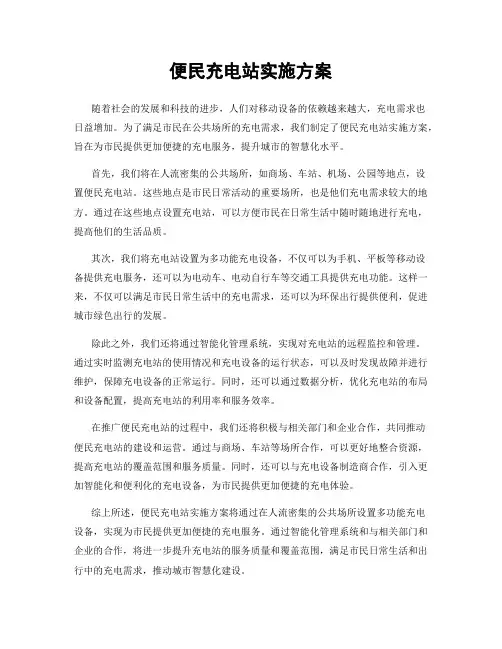 便民充电站实施方案

随着社会的发展和科技的进步，人们对移动设备的依赖越来越大，充电需求也日益增加。为了满足市民在公共场所的充电需求，我们制定了便民充电站实施方案，旨在为市民提供更加便捷的充电服务，提升城市的智慧化水平。

首先，我们将在人流密集的公共场所，如商场、车站、机场、公园等地点，设置便民充电站。这些地点是市民日常活动的重要场所，也是他们充电需求较大的地方。通过在这些地点设置充电站，可以方便市民在日常生活中随时随地进行充电，提高他们的生活品质。

其次，我们将充电站设置为多功能充电设备，不仅可以为手机、平板等移动设备提供充电服务，还可以为电动车、电动自行车等交通工具提供充电功能。这样一来，不仅可以满足市民日常生活中的充电需求，还可以为环保出行提供便利，促进城市绿色出行的发展。

除此之外，我们还将通过智能化管理系统，实现对充电站的远程监控和管理。通过实时监测充电站的使用情况和充电设备的运行状态，可以及时发现故障并进行维护，保障充电设备的正常运行。同时，还可以通过数据分析，优化充电站的布局和设备配置，提高充电站的利用率和服务效率。

在推广便民充电站的过程中，我们还将积极与相关部门和企业合作，共同推动便民充电站的建设和运营。通过与商场、车站等场所合作，可以更好地整合资源，提高充电站的覆盖范围和服务质量。同时，还可以与充电设备制造商合作，引入更加智能化和便利化的充电设备，为市民提供更加便捷的充电体验。

综上所述，便民充电站实施方案将通过在人流密集的公共场所设置多功能充电设备，实现为市民提供更加便捷的充电服务。通过智能化管理系统和与相关部门和企业的合作，将进一步提升充电站的服务质量和覆盖范围，满足市民日常生活和出行中的充电需求，推动城市智慧化建设。